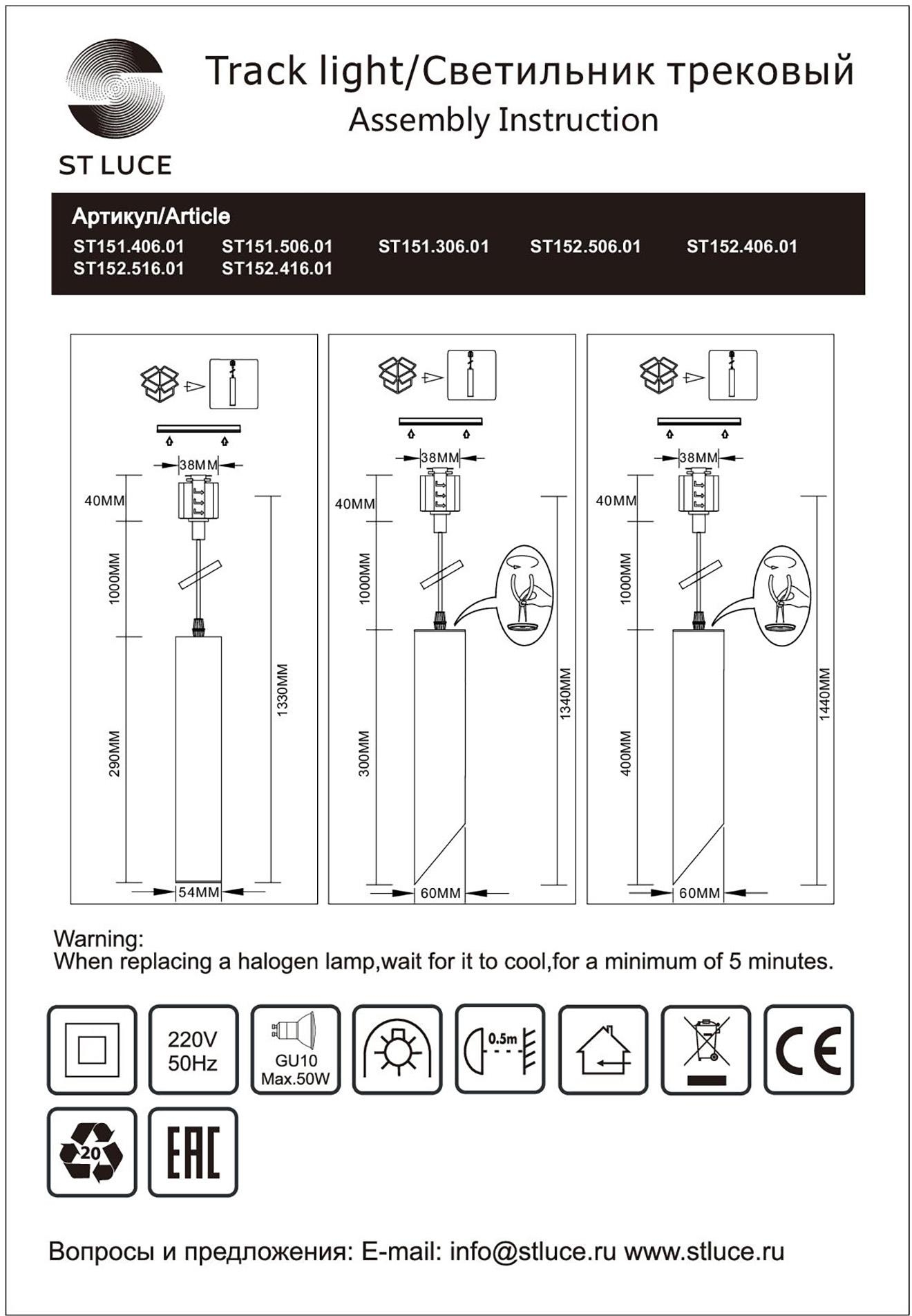 ST LUCE

Track light/Светильник трековый
Assembly Instruction

Артикул/Article
ST151.406.01 ST151.506.01 ST151.306.01 ST152.506.01 ST152.406.01
ST152.516.01 ST152.416.01

38MM
40MM
1000MM
290MM
1330MM
54MM

38MM
40MM
1000MM
300MM
1340MM
60MM

38MM
40MM
1000MM
400MM
1440MM
60MM

Warning:
When replacing a halogen lamp,wait for it to cool,for a minimum of 5 minutes.

220V
50Hz

GU10
Max.50W

0.5m

CE

20

EAC

Вопросы и предложения: E-mail: info@stluce.ru www.stluce.ru